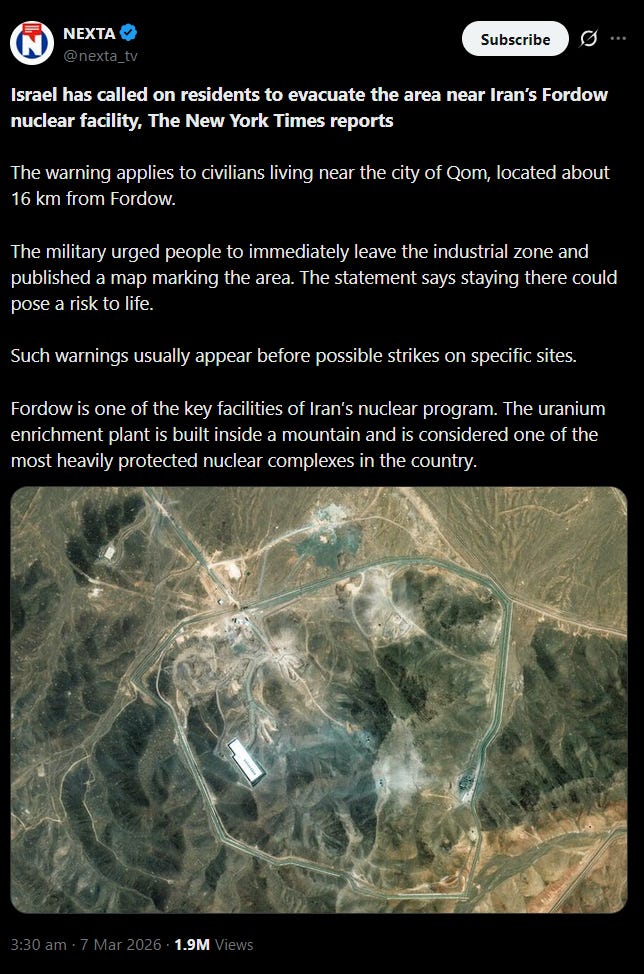 NEXTA
@nexta_tv

Subscribe

Israel has called on residents to evacuate the area near Iran's Fordow nuclear facility, The New York Times reports

The warning applies to civilians living near the city of Qom, located about 16 km from Fordow.

The military urged people to immediately leave the industrial zone and published a map marking the area. The statement says staying there could pose a risk to life.

Such warnings usually appear before possible strikes on specific sites.

Fordow is one of the key facilities of Iran's nuclear program. The uranium enrichment plant is built inside a mountain and is considered one of the most heavily protected nuclear complexes in the country.

3:30 am · 7 Mar 2026 · 1.9M Views